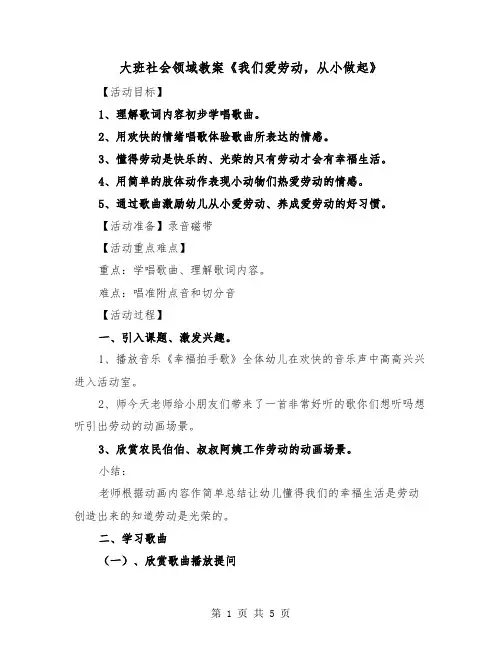 大班社会领域教案《我们爱劳动，从小做起》

【活动目标】

1、理解歌词内容初步学唱歌曲。

2、用欢快的情绪唱歌体验歌曲所表达的情感。

3、懂得劳动是快乐的、光荣的只有劳动才会有幸福生活。

4、用简单的肢体动作表现小动物们热爱劳动的情感。

5、通过歌曲激励幼儿从小爱劳动、养成爱劳动的好习惯。

【活动准备】录音磁带

【活动重点难点】

重点：学唱歌曲、理解歌词内容。

难点：唱准附点音和切分音

【活动过程】

一、引入课题、激发兴趣。

1、播放音乐《幸福拍手歌》全体幼儿在欢快的音乐声中高高兴兴进入活动室。

2、师今天老师给小朋友们带来了一首非常好听的歌你们想听吗想听引出劳动的动画场景。

3、欣赏农民伯伯、叔叔阿姨工作劳动的动画场景。

小结：

老师根据动画内容作简单总结让幼儿懂得我们的幸福生活是劳动创造出来的知道劳动是光荣的。

二、学习歌曲

（一）、欣赏歌曲播放提问

第 1 页 共 5 页